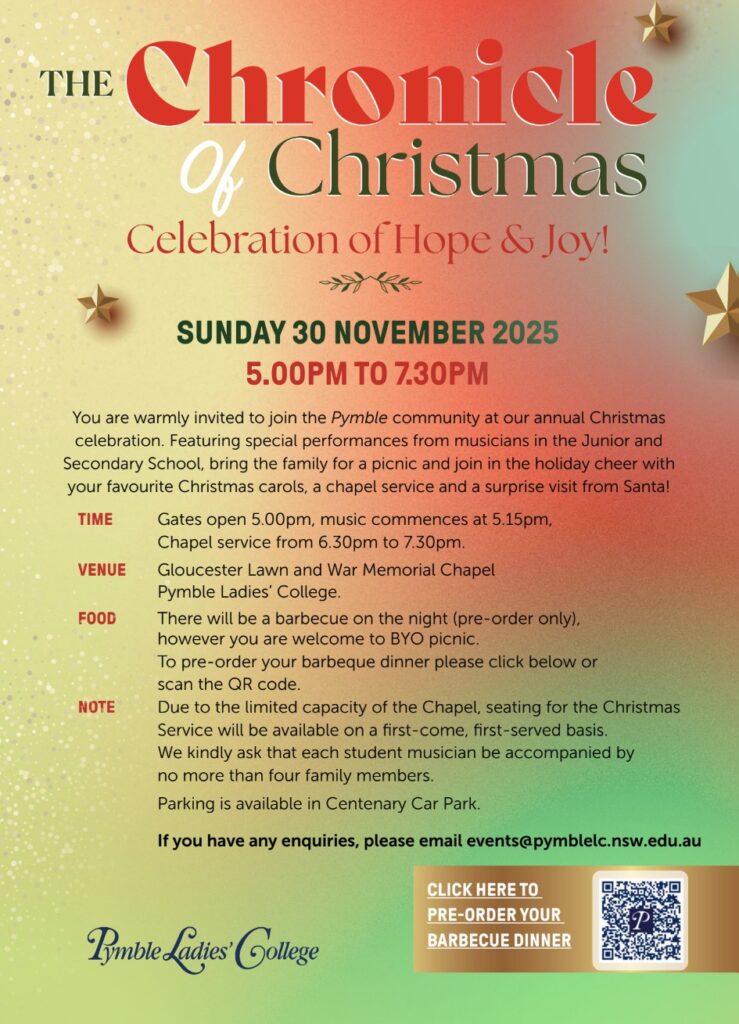 THE Chronicle Of Christmas

Celebration of Hope & Joy!

SUNDAY 30 NOVEMBER 2025
5.00PM TO 7.30PM

You are warmly invited to join the Pymble community at our annual Christmas celebration. Featuring special performances from musicians in the Junior and Secondary School, bring the family for a picnic and join in the holiday cheer with your favourite Christmas carols, a chapel service and a surprise visit from Santa!

TIME
Gates open 5.00pm, music commences at 5.15pm,
Chapel service from 6.30pm to 7.30pm.

VENUE
Gloucester Lawn and War Memorial Chapel
Pymble Ladies' College.

FOOD
There will be a barbecue on the night (pre-order only),
however you are welcome to BYO picnic.
To pre-order your barbeque dinner please click below or
scan the QR code.

NOTE
Due to the limited capacity of the Chapel, seating for the Christmas Service will be available on a first-come, first-served basis.
We kindly ask that each student musician be accompanied by no more than four family members.

Parking is available in Centenary Car Park.

If you have any enquiries, please email events@pymblelc.nsw.edu.au

Pymble Ladies' College

CLICK HERE TO
PRE-ORDER YOUR
BARBECUE DINNER